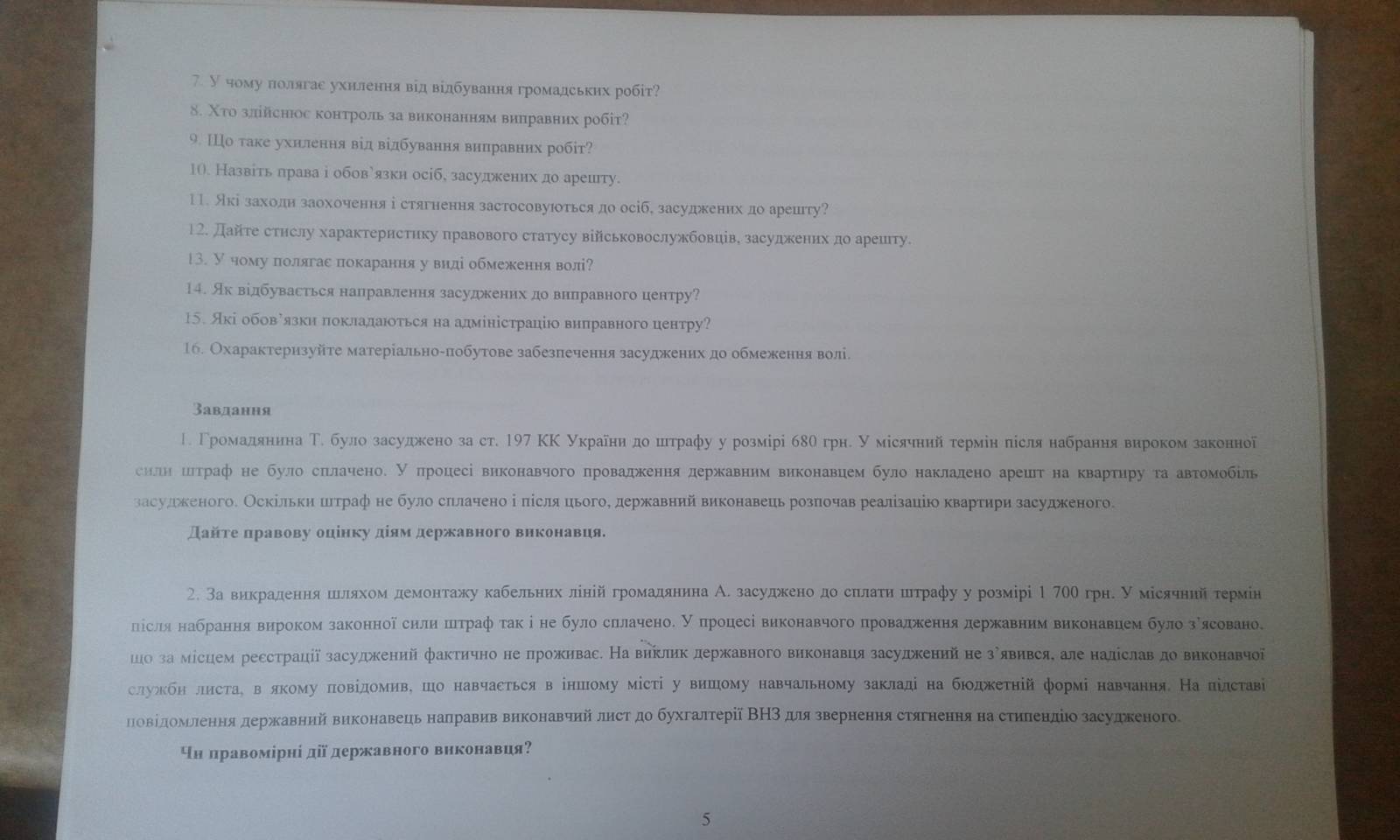 7. У чому полягає ухилення від відбування громадських робіт?
8. Хто здійснює контроль за виконанням виправних робіт?
9. Що таке ухилення від відбування виправних робіт?
10. Назвіть права і обов'язки осіб, засуджених до арешту.
11. Які заходи заохочення і стягнення застосовуються до осіб, засуджених до арешту?
12. Дайте стислу характеристику правового статусу військовослужбовців, засуджених до арешту.
13. У чому полягає покарання у виді обмеження волі?
14. Як відбувається направлення засуджених до виправного центру?
15. Які обов'язки покладаються на адміністрацію виправного центру?
16. Охарактеризуйте матеріально-побутове забезпечення засуджених до обмеження волі.

Завдання

1. Громадянина Т. було засуджено за ст. 197 КК України до штрафу у розмірі 680 грн. У місячний термін після набрання вироком законної сили штраф не було сплачено. У процесі виконавчого провадження державним виконавцем було накладено арешт на квартиру та автомобіль засудженого. Оскільки штраф не було сплачено і після цього, державний виконавець розпочав реалізацію квартири засудженого.

Дайте правову оцінку діям державного виконавця.

2. За викрадення шляхом демонтажу кабельних ліній громадянина А. засуджено до сплати штрафу у розмірі 1 700 грн. У місячний термін після набрання вироком законної сили штраф так і не було сплачено. У процесі виконавчого провадження державним виконавцем було з'ясовано, що за місцем реєстрації засуджений фактично не проживає. На виклик державного виконавця засуджений не з'явився, але надіслав до виконавчої служби листа, в якому повідомив, що навчається в іншому місті у вищому навчальному закладі на бюджетній формі навчання. На підставі повідомлення державний виконавець направив виконавчий лист до бухгалтерії ВНЗ для звернення стягнення на стипендію засудженого.

Чи правомірні дії державного виконавця?

5